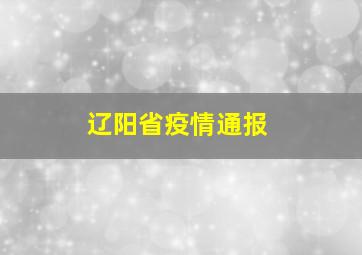 辽阳省疫情通报